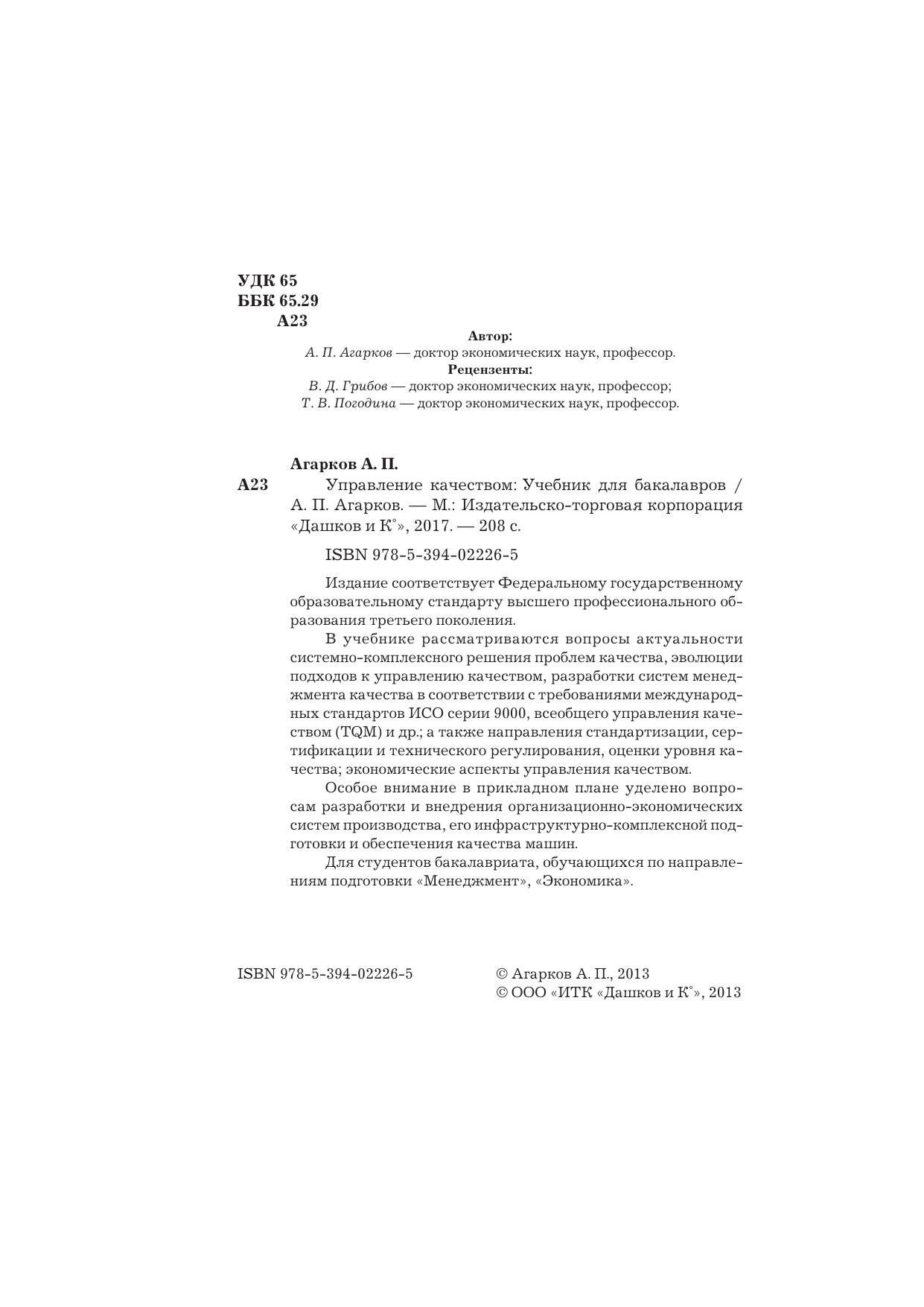 УДК 65
ББК 65.29
А23

Автор:
А. П. Агарков — доктор экономических наук, профессор.
Рецензенты:
В. Д. Грибов — доктор экономических наук, профессор;
Т. В. Погодина — доктор экономических наук, профессор.

Агарков А. П.
А23 Управление качеством: Учебник для бакалавров / А. П. Агарков. — М.: Издательско-торговая корпорация «Дашков и К°», 2017. — 208 с.

ISBN 978-5-394-02226-5

Издание соответствует Федеральному государственному образовательному стандарту высшего профессионального образования третьего поколения.

В учебнике рассматриваются вопросы актуальности системно-комплексного решения проблем качества, эволюции подходов к управлению качеством, разработки систем менеджмента качества в соответствии с требованиями международных стандартов ИСО серии 9000, всеобщего управления качеством (TQM) и др.; а также направления стандартизации, сертификации и технического регулирования, оценки уровня качества; экономические аспекты управления качеством.

Особое внимание в прикладном плане уделено вопросам разработки и внедрения организационно-экономических систем производства, его инфраструктурно-комплексной подготовки и обеспечения качества машин.

Для студентов бакалавриата, обучающихся по направлениям подготовки «Менеджмент», «Экономика».

ISBN 978-5-394-02226-5

© Агарков А. П., 2013
© ООО «ИТК «Дашков и К°», 2013